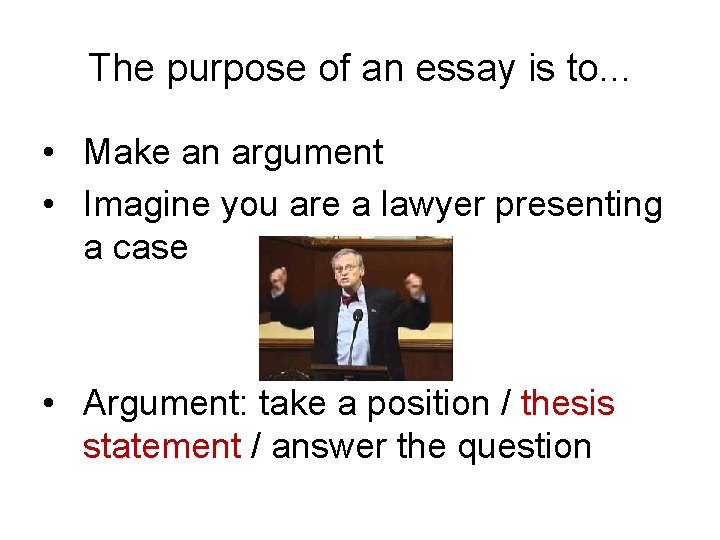 The purpose of an essay is to...

• Make an argument
• Imagine you are a lawyer presenting a case

• Argument: take a position / thesis statement / answer the question